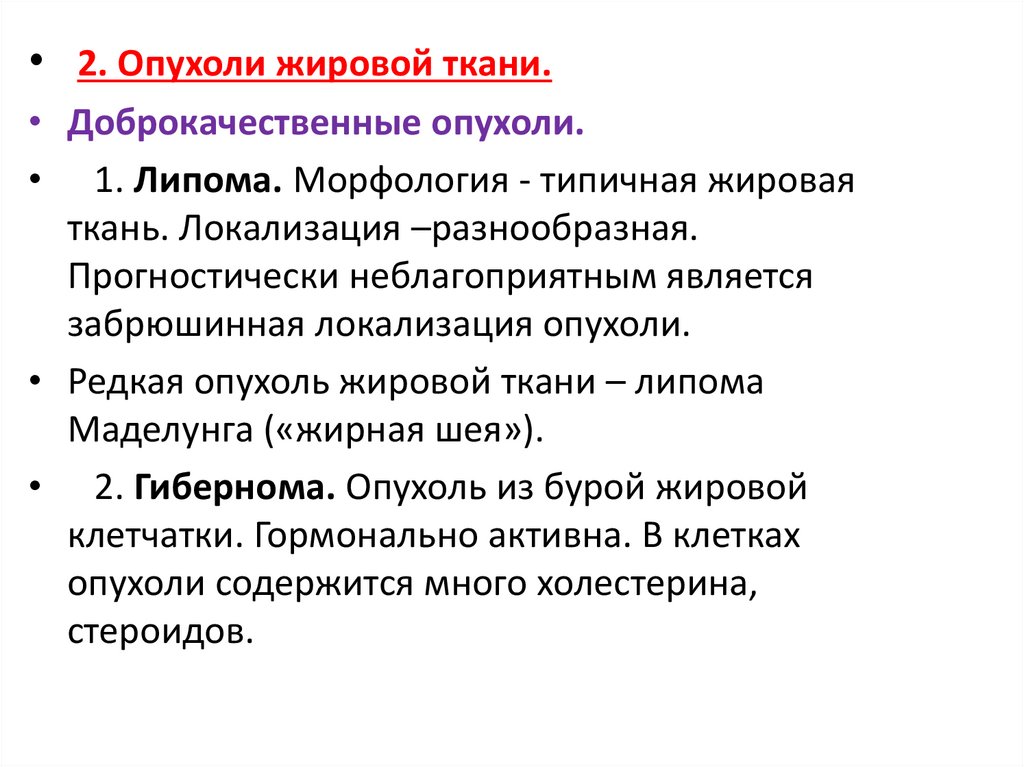 • 2. Опухоли жировой ткани.

• Доброкачественные опухоли.

• 1. Липома. Морфология - типичная жировая ткань. Локализация –разнообразная. Прогностически неблагоприятным является забрюшинная локализация опухоли.

• Редкая опухоль жировой ткани – липома Маделунга («жирная шея»).

• 2. Гибернома. Опухоль из бурой жировой клетчатки. Гормонально активна. В клетках опухоли содержится много холестерина, стероидов.